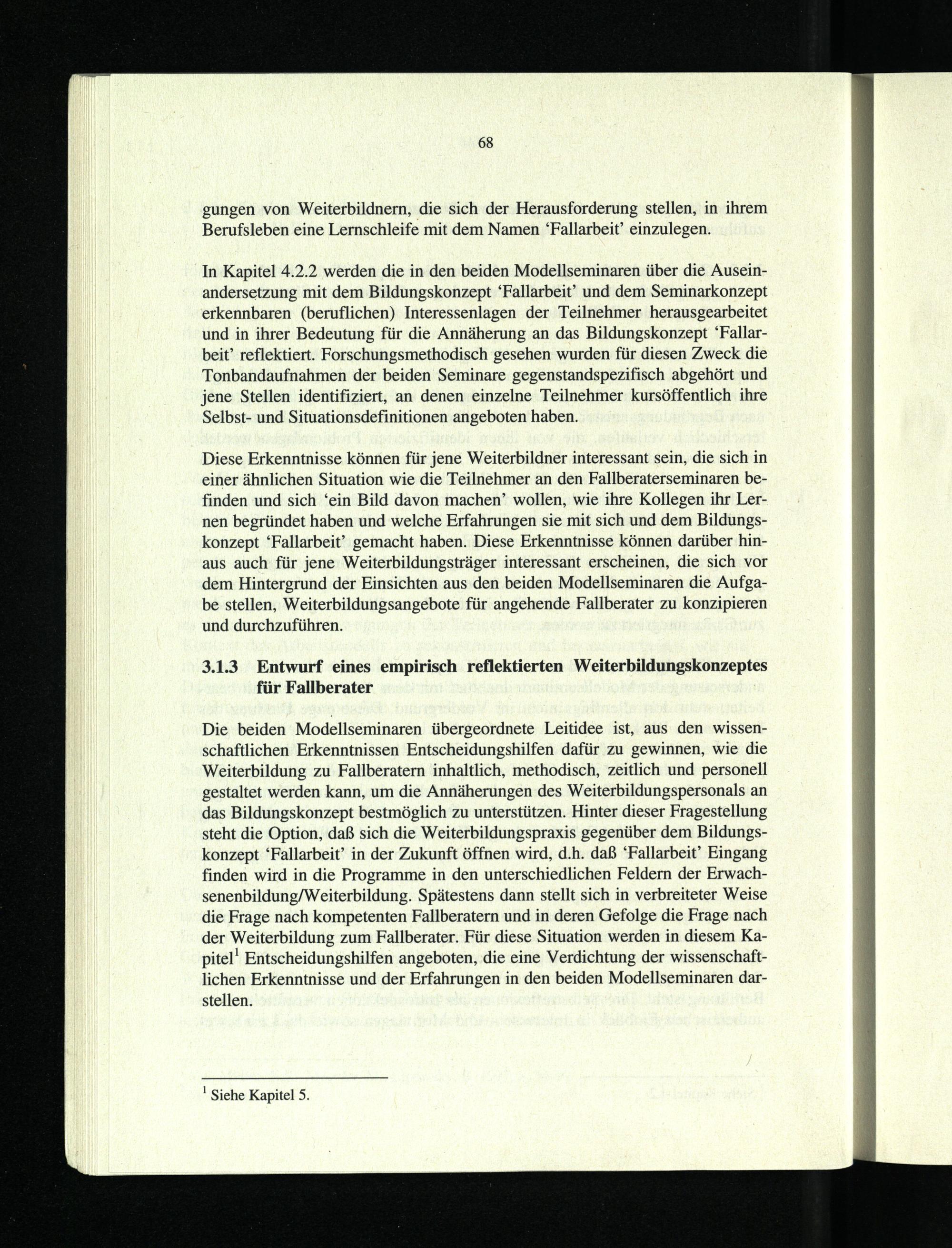 68

gungen von Weiterbildnern, die sich der Herausforderung stellen, in ihrem Berufsleben eine Lernschleife mit dem Namen 'Fallarbeit' einzulegen.

In Kapitel 4.2.2 werden die in den beiden Modellseminaren über die Auseinandersetzung mit dem Bildungskonzept 'Fallarbeit' und dem Seminarkonzept erkennbaren (beruflichen) Interessenlagen der Teilnehmer herausgearbeitet und in ihrer Bedeutung für die Annäherung an das Bildungskonzept 'Fallarbeit' reflektiert. Forschungsmethodisch gesehen wurden für diesen Zweck die Tonbandaufnahmen der beiden Seminare gegenstandspezifisch abgehört und jene Stellen identifiziert, an denen einzelne Teilnehmer kursöffentlich ihre Selbst- und Situationsdefinitionen angeboten haben.

Diese Erkenntnisse können für jene Weiterbildner interessant sein, die sich in einer ähnlichen Situation wie die Teilnehmer an den Fallberaterseminaren befinden und sich 'ein Bild davon machen' wollen, wie ihre Kollegen ihr Lernen begründet haben und welche Erfahrungen sie mit sich und dem Bildungskonzept 'Fallarbeit' gemacht haben. Diese Erkenntnisse können darüber hinaus auch für jene Weiterbildungsträger interessant erscheinen, die sich vor dem Hintergrund der Einsichten aus den beiden Modellseminaren die Aufgabe stellen, Weiterbildungsangebote für angehende Fallberater zu konzipieren und durchzuführen.

3.1.3 Entwurf eines empirisch reflektierten Weiterbildungskonzeptes für Fallberater

Die beiden Modellseminaren übergeordnete Leitidee ist, aus den wissenschaftlichen Erkenntnissen Entscheidungshilfen dafür zu gewinnen, wie die Weiterbildung zu Fallberatern inhaltlich, methodisch, zeitlich und personell gestaltet werden kann, um die Annäherungen des Weiterbildungspersonals an das Bildungskonzept bestmöglich zu unterstützen. Hinter dieser Fragestellung steht die Option, daß sich die Weiterbildungspraxis gegenüber dem Bildungskonzept 'Fallarbeit' in der Zukunft öffnen wird, d.h. daß 'Fallarbeit' Eingang finden wird in die Programme in den unterschiedlichen Feldern der Erwachsenenbildung/Weiterbildung. Spätestens dann stellt sich in verbreiteter Weise die Frage nach kompetenten Fallberatern und in deren Gefolge die Frage nach der Weiterbildung zum Fallberater. Für diese Situation werden in diesem Kapitel$^1$ Entscheidungshilfen angeboten, die eine Verdichtung der wissenschaftlichen Erkenntnisse und der Erfahrungen in den beiden Modellseminaren darstellen.

$^1$ Siehe Kapitel 5.